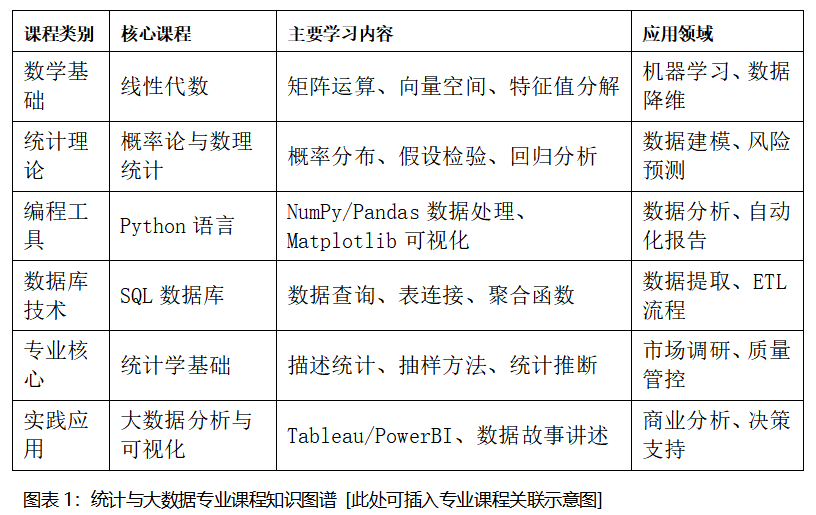 | 课程类别 | 核心课程 | 主要学习内容 | 应用领域 |
|---|---|---|---|
| 数学基础 | 线性代数 | 矩阵运算、向量空间、特征值分解 | 机器学习、数据降维 |
| 统计理论 | 概率论与数理统计 | 概率分布、假设检验、回归分析 | 数据建模、风险预测 |
| 编程工具 | Python 语言 | NumPy/Pandas 数据处理、Matplotlib 可视化 | 数据分析、自动化报告 |
| 数据库技术 | SQL 数据库 | 数据查询、表连接、聚合函数 | 数据提取、ETL 流程 |
| 专业核心 | 统计学基础 | 描述统计、抽样方法、统计推断 | 市场调研、质量管控 |
| 实践应用 | 大数据分析与可视化 | Tableau/PowerBI、数据故事讲述 | 商业分析、决策支持 |

图表 1：统计与大数据专业课程知识图谱 [此处可插入专业课程关联示意图]